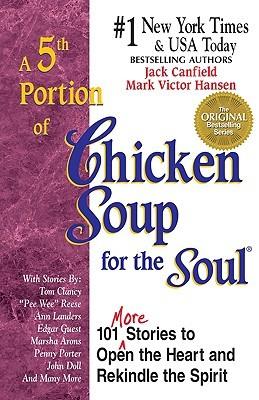 #1 New York Times & USA Today
BESTSELLING AUTHORS
Jack Canfield
Mark Victor Hansen

The ORIGINAL Bestselling Series

A 5th Portion of Chicken Soup for the Soul®

With Stories By:
Tom Clancy
"Pee Wee" Reese
Ann Landers
Edgar Guest
Marsha Arons
Penny Porter
John Doll
And Many More

101 More Stories to Open the Heart and Rekindle the Spirit